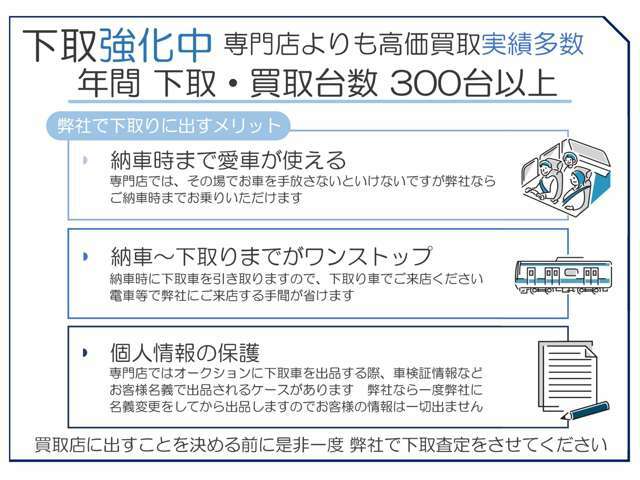 下取強化中 専門店よりも高価買取実績多数
年間 下取・買取台数 300台以上

弊社で下取りに出すメリット

納車時まで愛車が使える
専門店では、その場でお車を手放さないといけないですが弊社ならご納車時までお乗りいただけます

納車～下取りまでがワンストップ
納車時に下取車を引き取りますので、下取り車でご来店ください
電車等で弊社にご来店する手間が省けます

個人情報の保護
専門店ではオークションに下取車を出品する際、車検証情報などお客様名義で出品されるケースがあります　弊社なら一度弊社に名義変更をしてから出品しますのでお客様の情報は一切出ません

買取店に出すことを決める前に是非一度 弊社で下取査定をさせてください